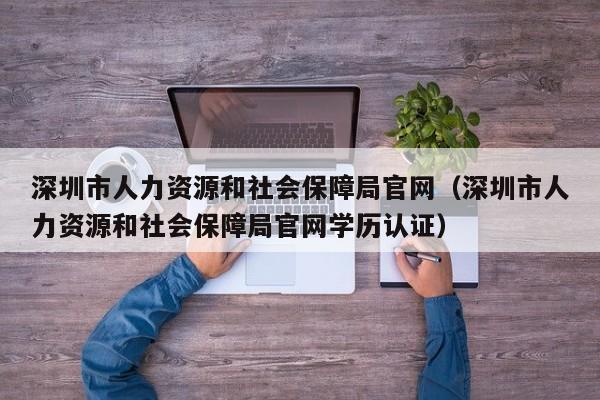 深圳市人力资源和社会保障局官网（深圳市人力资源和社会保障局官网学历认证）